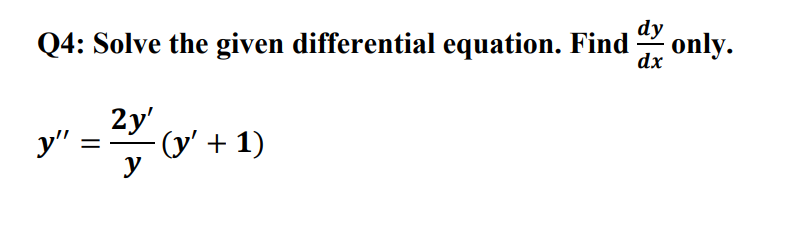 Q4: Solve the given differential equation. Find $\frac{dy}{dx}$ only.

$y'' = \frac{2y'}{y}(y' + 1)$